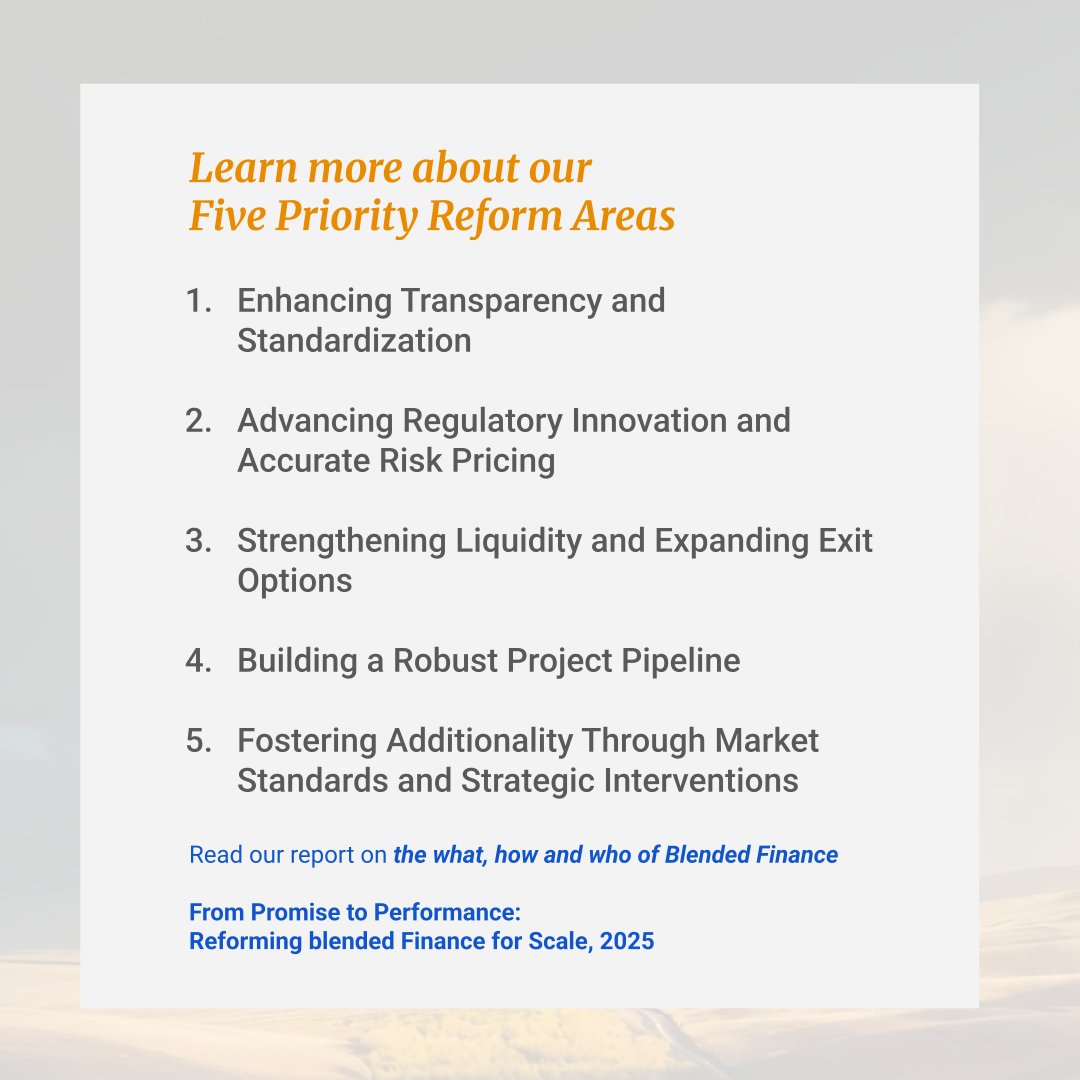 Learn more about our
Five Priority Reform Areas

1. Enhancing Transparency and Standardization

2. Advancing Regulatory Innovation and Accurate Risk Pricing

3. Strengthening Liquidity and Expanding Exit Options

4. Building a Robust Project Pipeline

5. Fostering Additionality Through Market Standards and Strategic Interventions

Read our report on the what, how and who of Blended Finance

From Promise to Performance:
Reforming blended Finance for Scale, 2025